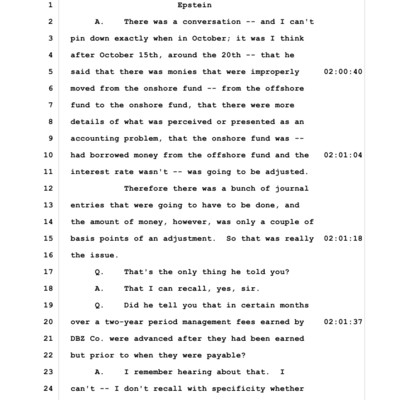 1 Epstein
2 A. There was a conversation -- and I can't
3 pin down exactly when in October; it was I think
4 after October 15th, around the 20th -- that he
5 said that there was monies that were improperly 02:00:40
6 moved from the onshore fund -- from the offshore
7 fund to the onshore fund, that there were more
8 details of what was perceived or presented as an
9 accounting problem, that the onshore fund was --
10 had borrowed money from the offshore fund and the 02:01:04
11 interest rate wasn't -- was going to be adjusted.
12 Therefore there was a bunch of journal
13 entries that were going to have to be done, and
14 the amount of money, however, was only a couple of
15 basis points of an adjustment. So that was really 02:01:18
16 the issue.
17 Q. That's the only thing he told you?
18 A. That I can recall, yes, sir.
19 Q. Did he tell you that in certain months
20 over a two-year period management fees earned by 02:01:37
21 DBZ Co. were advanced after they had been earned
22 but prior to when they were payable?
23 A. I remember hearing about that. I
24 can't -- I don't recall with specificity whether